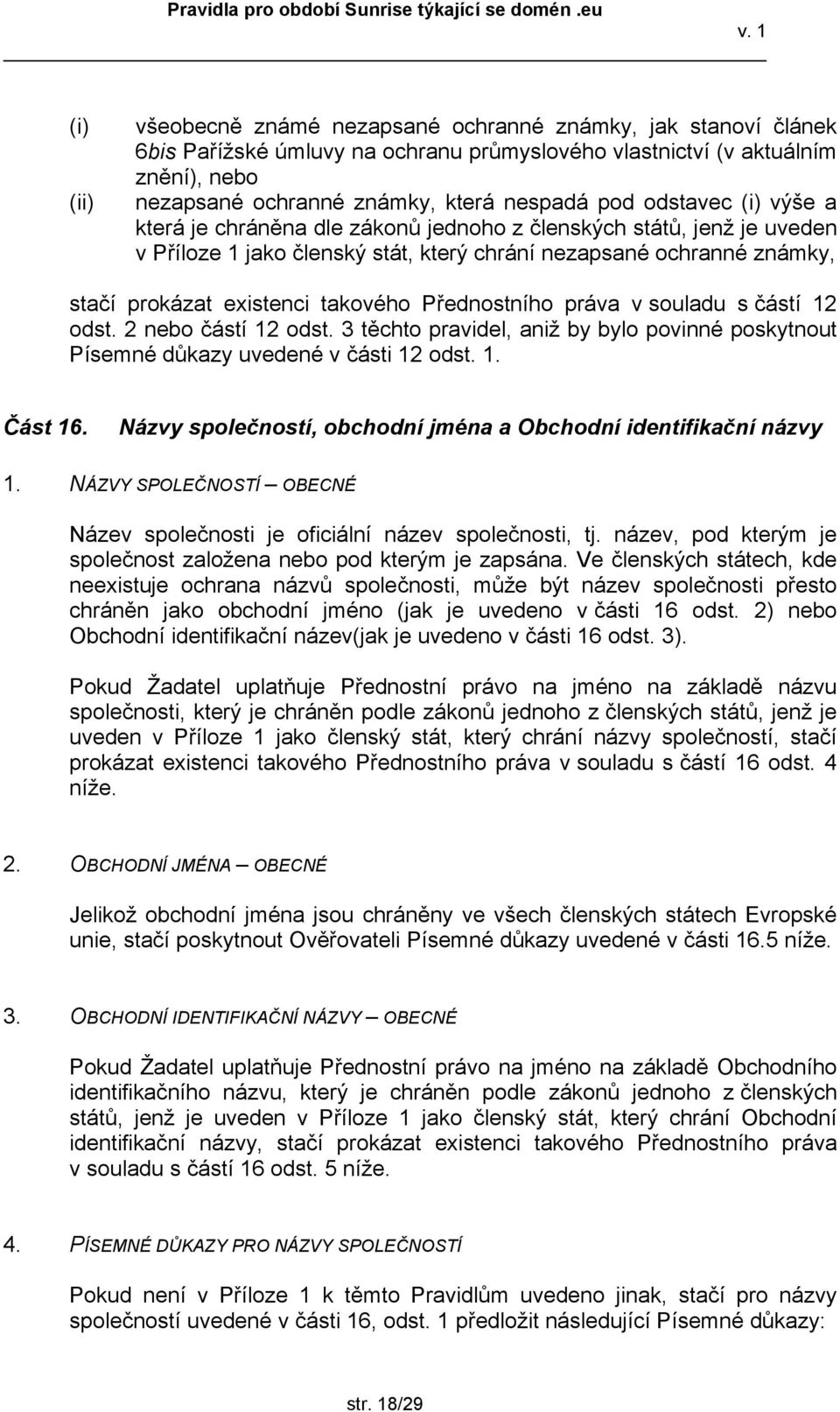 Pravidla pro období Sunrise týkající se domén .eu

v. 1

(i) všeobecně známé nezapsané ochranné známky, jak stanoví článek 6bis Pařížské úmluvy na ochranu průmyslového vlastnictví (v aktuálním znění), nebo

(ii) nezapsané ochranné známky, která nespadá pod odstavec (i) výše a která je chráněna dle zákonů jednoho z členských států, jenž je uveden v Příloze 1 jako členský stát, který chrání nezapsané ochranné známky,

stačí prokázat existenci takového Přednostního práva v souladu s částí 12 odst. 2 nebo částí 12 odst. 3 těchto pravidel, aniž by bylo povinné poskytnout Písemné důkazy uvedené v části 12 odst. 1.

Část 16. Názvy společností, obchodní jména a Obchodní identifikační názvy

1. NÁZVY SPOLEČNOSTÍ – OBECNÉ

Název společnosti je oficiální název společnosti, tj. název, pod kterým je společnost založena nebo pod kterým je zapsána. Ve členských státech, kde neexistuje ochrana názvů společnosti, může být název společnosti přesto chráněn jako obchodní jméno (jak je uvedeno v části 16 odst. 2) nebo Obchodní identifikační název(jak je uvedeno v části 16 odst. 3).

Pokud Žadatel uplatňuje Přednostní právo na jméno na základě názvu společnosti, který je chráněn podle zákonů jednoho z členských států, jenž je uveden v Příloze 1 jako členský stát, který chrání názvy společností, stačí prokázat existenci takového Přednostního práva v souladu s částí 16 odst. 4 níže.

2. OBCHODNÍ JMÉNA – OBECNÉ

Jelikož obchodní jména jsou chráněny ve všech členských státech Evropské unie, stačí poskytnout Ověřovateli Písemné důkazy uvedené v části 16.5 níže.

3. OBCHODNÍ IDENTIFIKAČNÍ NÁZVY – OBECNÉ

Pokud Žadatel uplatňuje Přednostní právo na jméno na základě Obchodního identifikačního názvu, který je chráněn podle zákonů jednoho z členských států, jenž je uveden v Příloze 1 jako členský stát, který chrání Obchodní identifikační názvy, stačí prokázat existenci takového Přednostního práva v souladu s částí 16 odst. 5 níže.

4. PÍSEMNÉ DŮKAZY PRO NÁZVY SPOLEČNOSTÍ

Pokud není v Příloze 1 k těmto Pravidlům uvedeno jinak, stačí pro názvy společností uvedené v části 16, odst. 1 předložit následující Písemné důkazy:

str. 18/29